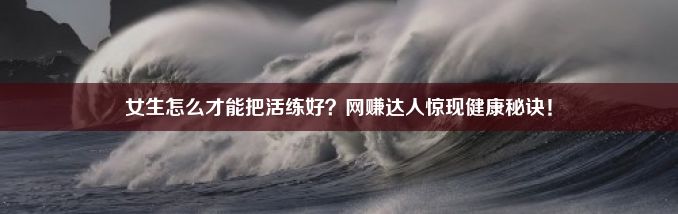 女生怎么才能把活练好？网赚达人惊现健康秘诀！